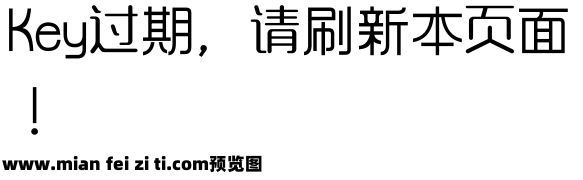 Key过期，请刷新本页面！

www.mian fei zi ti.com预览图